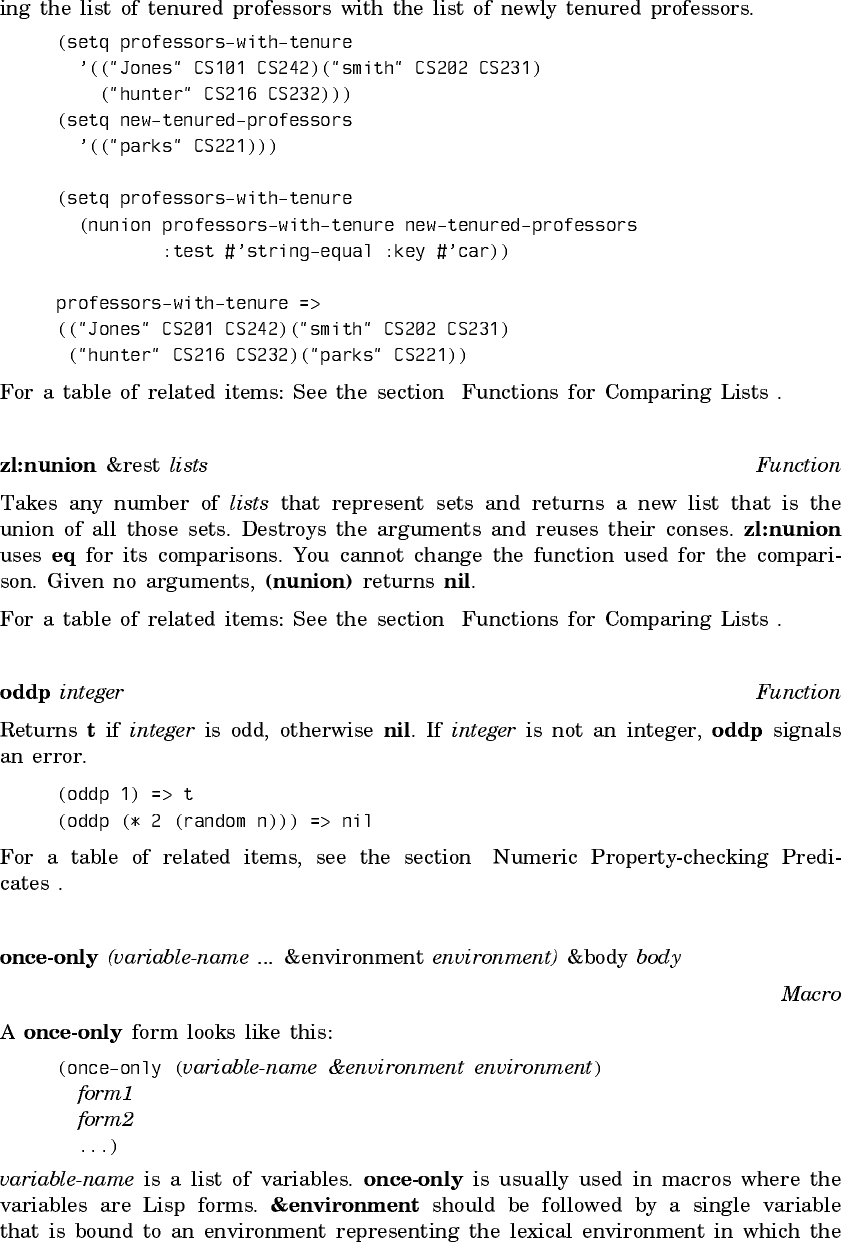 ing the list of tenured professors with the list of newly tenured professors.

(setq professors-with-tenure
  '(("Jones" CS101 CS242)("smith" CS202 CS231)
    ("hunter" CS216 CS232)))
(setq new-tenured-professors
  '(("parks" CS221)))

(setq professors-with-tenure
  (nunion professors-with-tenure new-tenured-professors
          :test #'string-equal :key #'car))

professors-with-tenure =>
(("Jones" CS201 CS242)("smith" CS202 CS231)
 ("hunter" CS216 CS232)("parks" CS221))

For a table of related items: See the section Functions for Comparing Lists .

zl:nunion &rest lists Function

Takes any number of lists that represent sets and returns a new list that is the union of all those sets. Destroys the arguments and reuses their conses. zl:nunion uses eq for its comparisons. You cannot change the function used for the comparison. Given no arguments, (nunion) returns nil.

For a table of related items: See the section Functions for Comparing Lists .

oddp integer Function

Returns t if integer is odd, otherwise nil. If integer is not an integer, oddp signals an error.

(oddp 1) => t
(oddp (* 2 (random n))) => nil

For a table of related items, see the section Numeric Property-checking Predicates .

once-only (variable-name ... &environment environment) &body body

Macro

A once-only form looks like this:

(once-only (variable-name &environment environment)
  form1
  form2
  ...)

variable-name is a list of variables. once-only is usually used in macros where the variables are Lisp forms. &environment should be followed by a single variable that is bound to an environment representing the lexical environment in which the